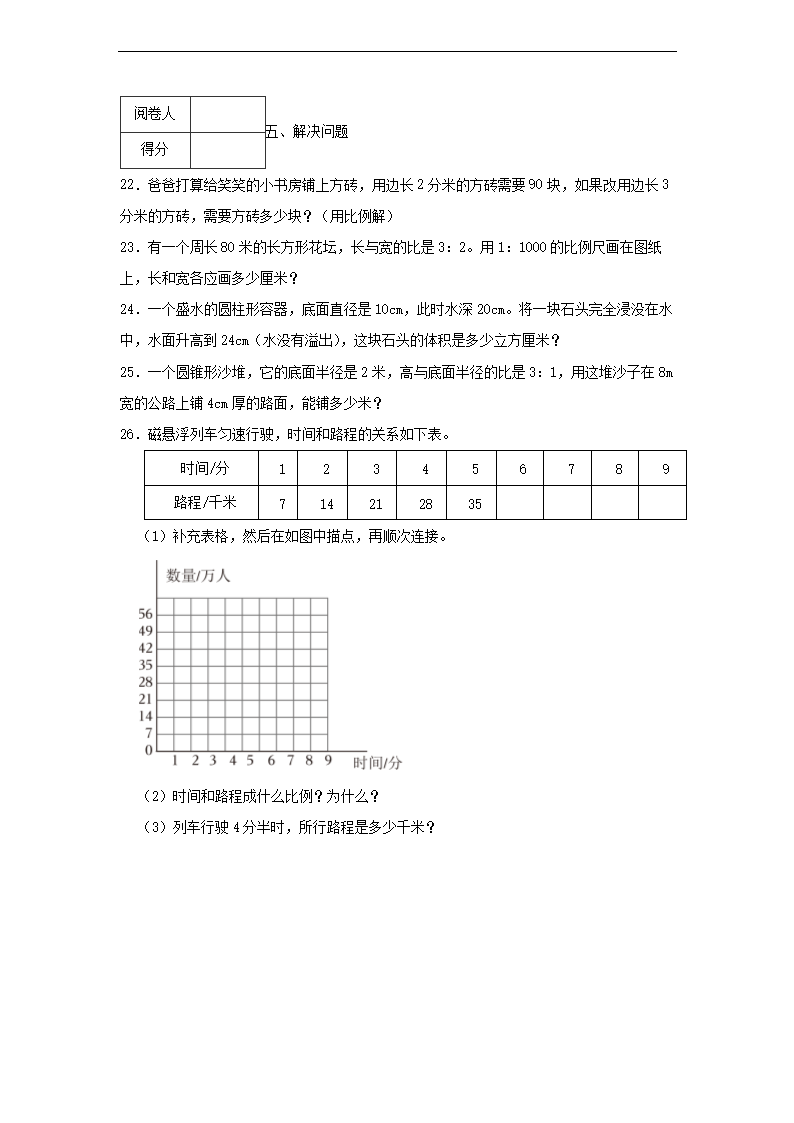 | 阅卷人 |  |
|---|---|
| 得分 |  |

五、解决问题

22．爸爸打算给笑笑的小书房铺上方砖，用边长 2 分米的方砖需要 90 块，如果改用边长 3 分米的方砖，需要方砖多少块？（用比例解）

23．有一个周长 80 米的长方形花坛，长与宽的比是 3：2。用 1：1000 的比例尺画在图纸上，长和宽各应画多少厘米？

24．一个盛水的圆柱形容器，底面直径是 10cm，此时水深 20cm。将一块石头完全浸没在水中，水面升高到 24cm（水没有溢出），这块石头的体积是多少立方厘米？

25．一个圆锥形沙堆，它的底面半径是 2 米，高与底面半径的比是 3：1，用这堆沙子在 8m 宽的公路上铺 4cm 厚的路面，能铺多少米？

26．磁悬浮列车匀速行驶，时间和路程的关系如下表。

| 时间/分 | 1 | 2 | 3 | 4 | 5 | 6 | 7 | 8 | 9 |
|---|---|---|---|---|---|---|---|---|---|
| 路程/千米 | 7 | 14 | 21 | 28 | 35 |  |  |  |  |

（1）补充表格，然后在如图中描点，再顺次连接。

数量/万人
56
49
42
35
28
21
14
7
0
1 2 3 4 5 6 7 8 9 时间/分

（2）时间和路程成什么比例？为什么？

（3）列车行驶 4 分半时，所行路程是多少千米？